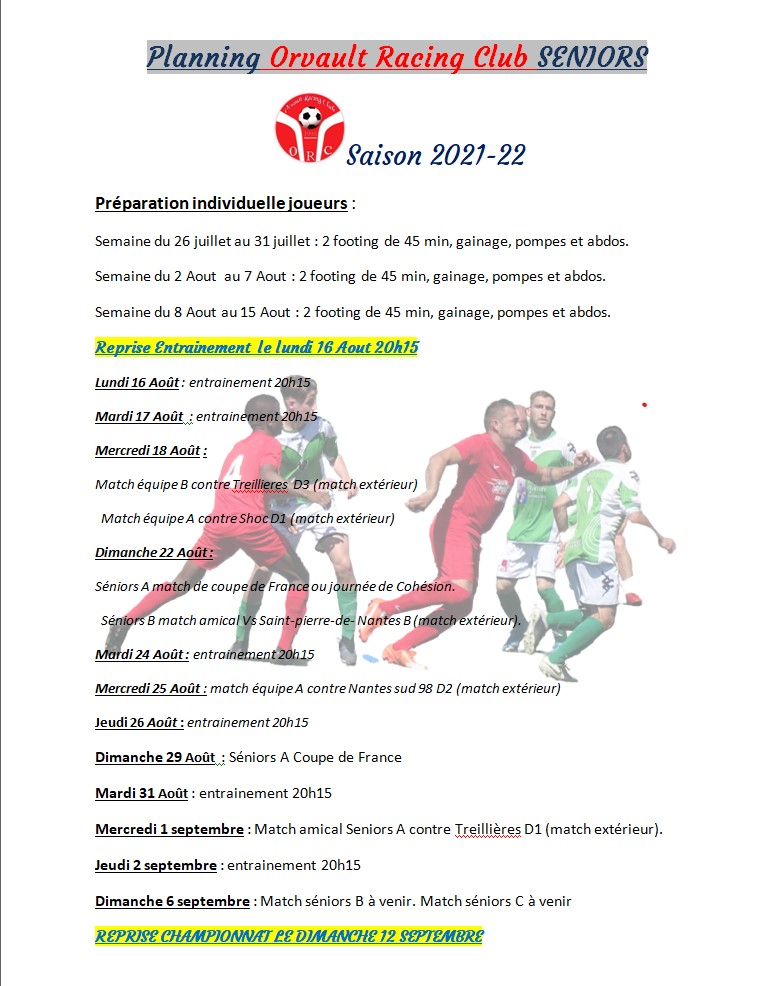 Planning Orvault Racing Club SENIORS

O R C

Saison 2021-22

Préparation individuelle joueurs :

Semaine du 26 juillet au 31 juillet : 2 footing de 45 min, gainage, pompes et abdos.

Semaine du 2 Aout au 7 Aout : 2 footing de 45 min, gainage, pompes et abdos.

Semaine du 8 Aout au 15 Aout : 2 footing de 45 min, gainage, pompes et abdos.

Reprise Entrainement le lundi 16 Aout 20h15

Lundi 16 Août : entrainement 20h15

Mardi 17 Août : entrainement 20h15

Mercredi 18 Août :

Match équipe B contre Treillieres D3 (match extérieur)

Match équipe A contre Shoc D1 (match extérieur)

Dimanche 22 Août :

Séniors A match de coupe de France ou journée de Cohésion.

Séniors B match amical Vs Saint-pierre-de- Nantes B (match extérieur).

Mardi 24 Août : entrainement 20h15

Mercredi 25 Août : match équipe A contre Nantes sud 98 D2 (match extérieur)

Jeudi 26 Août : entrainement 20h15

Dimanche 29 Août : Séniors A Coupe de France

Mardi 31 Août : entrainement 20h15

Mercredi 1 septembre : Match amical Seniors A contre Treillières D1 (match extérieur).

Jeudi 2 septembre : entrainement 20h15

Dimanche 6 septembre : Match séniors B à venir. Match séniors C à venir

REPRISE CHAMPIONNAT LE DIMANCHE 12 SEPTEMBRE